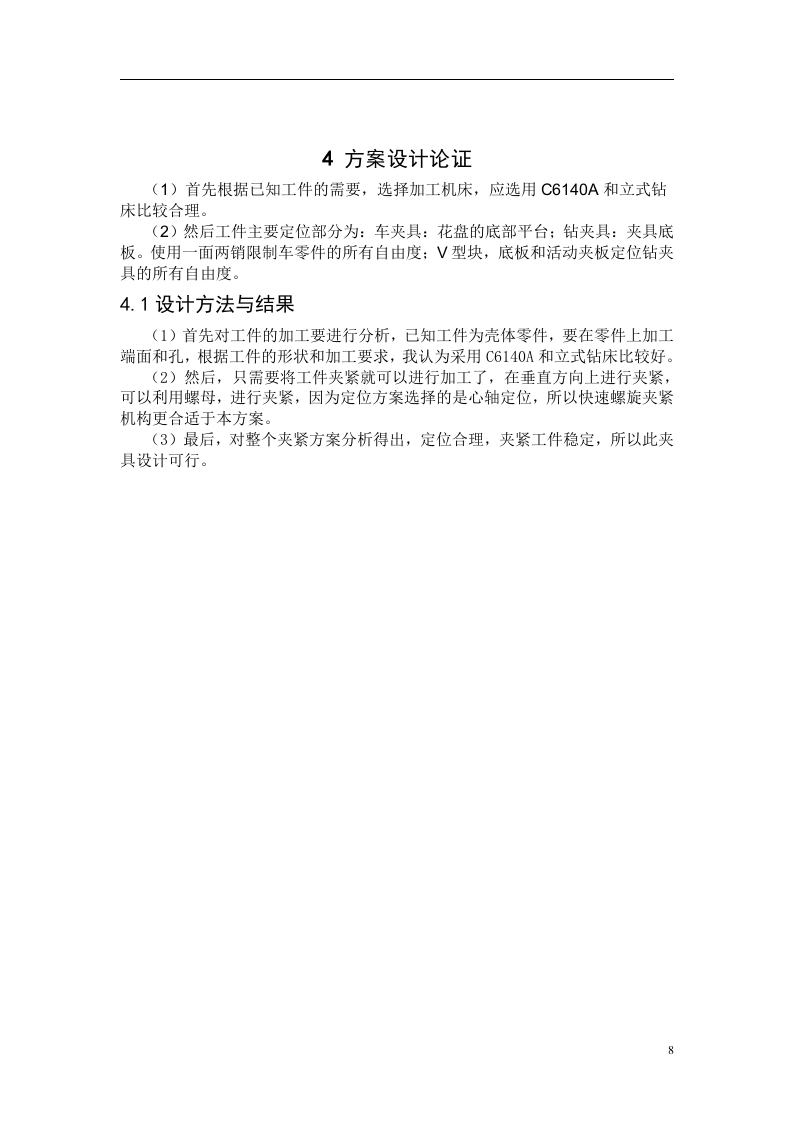 4 方案设计论证

（1）首先根据已知工件的需要，选择加工机床，应选用 C6140A 和立式钻床比较合理。

（2）然后工件主要定位部分为：车夹具：花盘的底部平台；钻夹具：夹具底板。使用一面两销限制车零件的所有自由度；V 型块，底板和活动夹板定位钻夹具的所有自由度。

4.1 设计方法与结果

（1）首先对工件的加工要进行分析，已知工件为壳体零件，要在零件上加工端面和孔，根据工件的形状和加工要求，我认为采用 C6140A 和立式钻床比较好。

（2）然后，只需要将工件夹紧就可以进行加工了，在垂直方向上进行夹紧，可以利用螺母，进行夹紧，因为定位方案选择的是心轴定位，所以快速螺旋夹紧机构更合适于本方案。

（3）最后，对整个夹紧方案分析得出，定位合理，夹紧工件稳定，所以此夹具设计可行。

8